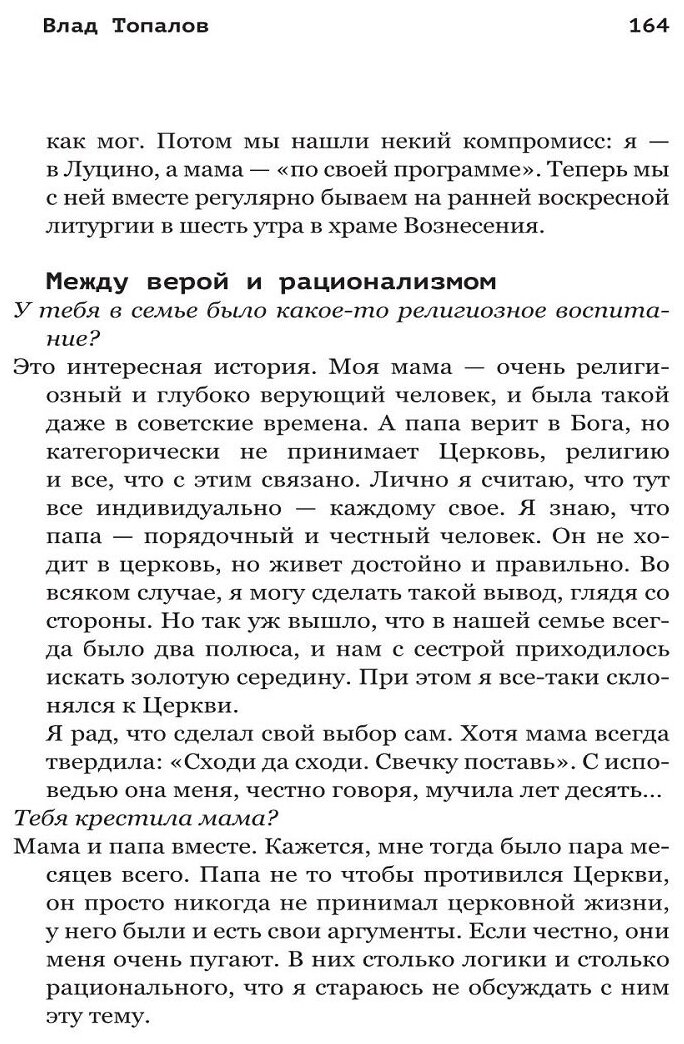 Влад Топалов 164

как мог. Потом мы нашли некий компромисс: я — в Луцино, а мама — «по своей программе». Теперь мы с ней вместе регулярно бываем на ранней воскресной литургии в шесть утра в храме Вознесения.

Между верой и рационализмом

У тебя в семье было какое-то религиозное воспитание?

Это интересная история. Моя мама — очень религиозный и глубоко верующий человек, и была такой даже в советские времена. А папа верит в Бога, но категорически не принимает Церковь, религию и все, что с этим связано. Лично я считаю, что тут все индивидуально — каждому свое. Я знаю, что папа — порядочный и честный человек. Он не ходит в церковь, но живет достойно и правильно. Во всяком случае, я могу сделать такой вывод, глядя со стороны. Но так уж вышло, что в нашей семье всегда было два полюса, и нам с сестрой приходилось искать золотую середину. При этом я все-таки склонялся к Церкви.

Я рад, что сделал свой выбор сам. Хотя мама всегда твердила: «Сходи да сходи. Свечку поставь». С исповедью она меня, честно говоря, мучила лет десять...

Тебя крестила мама?

Мама и папа вместе. Кажется, мне тогда было пара месяцев всего. Папа не то чтобы противился Церкви, он просто никогда не принимал церковной жизни, у него были и есть свои аргументы. Если честно, они меня очень пугают. В них столько логики и столько рационального, что я стараюсь не обсуждать с ним эту тему.